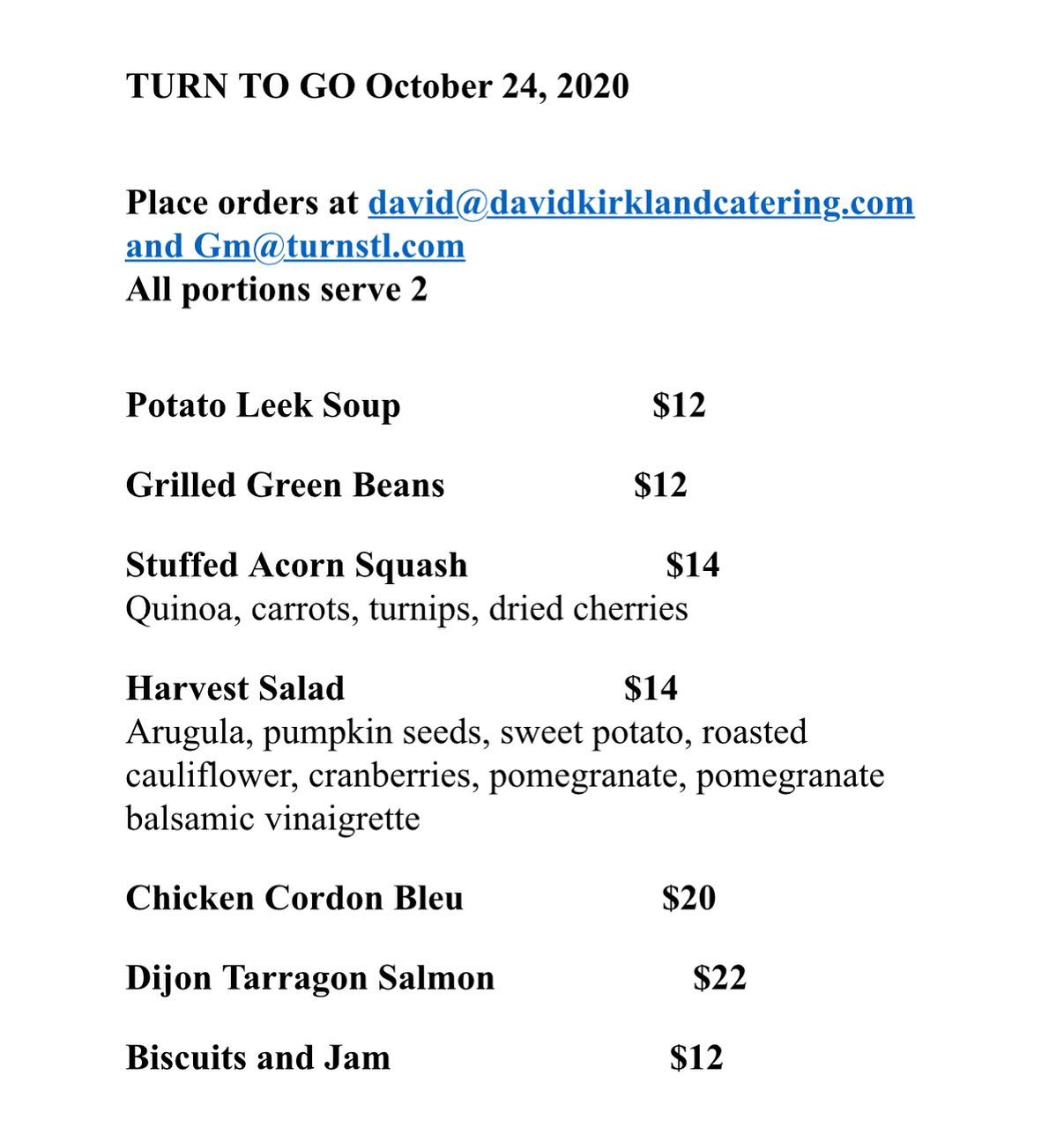 TURN TO GO October 24, 2020

Place orders at david@davidkirklandcatering.com and Gm@turnstl.com
All portions serve 2

Potato Leek Soup $12

Grilled Green Beans $12

Stuffed Acorn Squash $14
Quinoa, carrots, turnips, dried cherries

Harvest Salad $14
Arugula, pumpkin seeds, sweet potato, roasted cauliflower, cranberries, pomegranate, pomegranate balsamic vinaigrette

Chicken Cordon Bleu $20

Dijon Tarragon Salmon $22

Biscuits and Jam $12